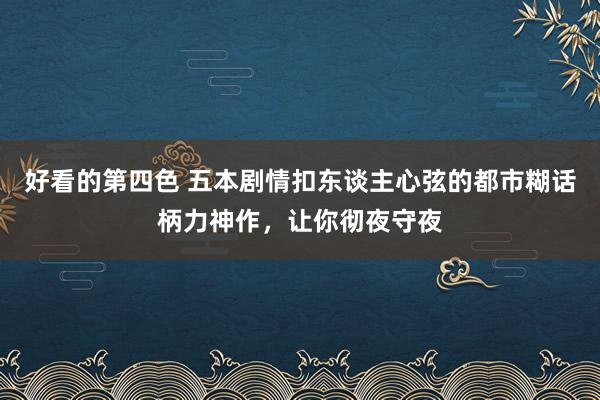 好看的第四色 五本剧情扣东谈主心弦的都市糊话柄力神作，让你彻夜守夜